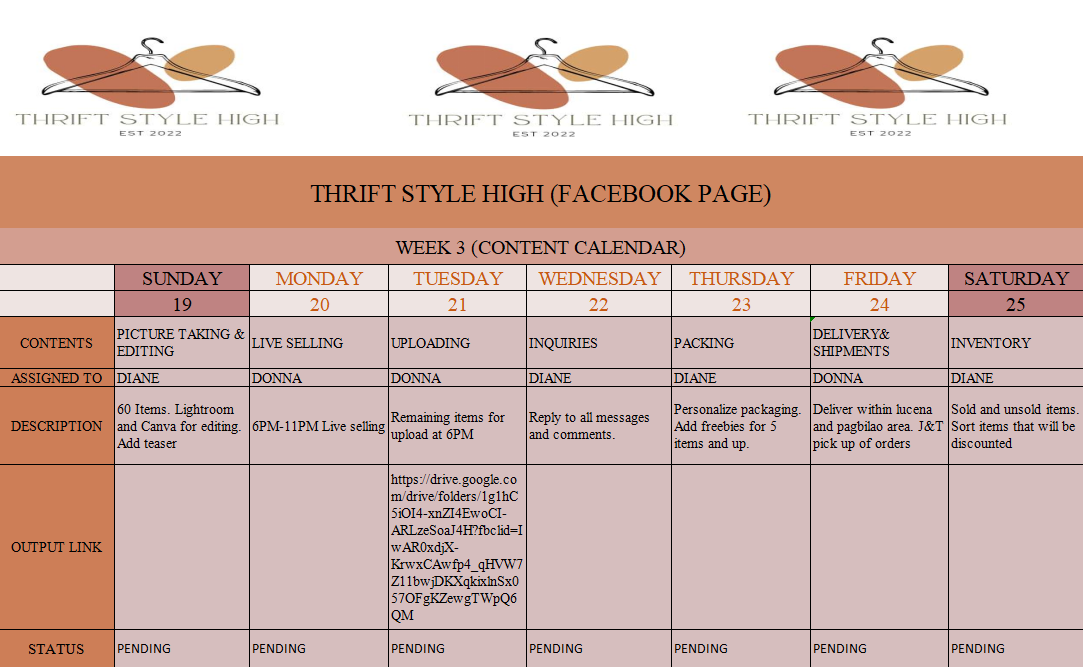 THRIFT STYLE HIGH
EST 2022

THRIFT STYLE HIGH
EST 2022

THRIFT STYLE HIGH
EST 2022

THRIFT STYLE HIGH (FACEBOOK PAGE)

WEEK 3 (CONTENT CALENDAR)

| | SUNDAY | MONDAY | TUESDAY | WEDNESDAY | THURSDAY | FRIDAY | SATURDAY |
|---|---|---|---|---|---|---|---|
| | 19 | 20 | 21 | 22 | 23 | 24 | 25 |
| CONTENTS | PICTURE TAKING & EDITING | LIVE SELLING | UPLOADING | INQUIRIES | PACKING | DELIVERY& SHIPMENTS | INVENTORY |
| ASSIGNED TO | DIANE | DONNA | DONNA | DIANE | DIANE | DONNA | DIANE |
| DESCRIPTION | 60 Items. Lightroom and Canva for editing. Add teaser | 6PM-11PM Live selling | Remaining items for upload at 6PM | Reply to all messages and comments. | Personalize packaging. Add freebies for 5 items and up. | Deliver within lucena and pagbilao area. J&T pick up of orders | Sold and unsold items. Sort items that will be discounted |
| OUTPUT LINK | | | https://drive.google.com/drive/folders/1g1hC5iOI4-xnZI4EwoCI-ARLzeSoaJ4H?fbclid=IwAR0xdjX-KrwxCAwfp4_qHVW7Z11bwjDKXqkixlnSx057OFgKZewgTWpQ6QM | | | | |
| STATUS | PENDING | PENDING | PENDING | PENDING | PENDING | PENDING | PENDING |